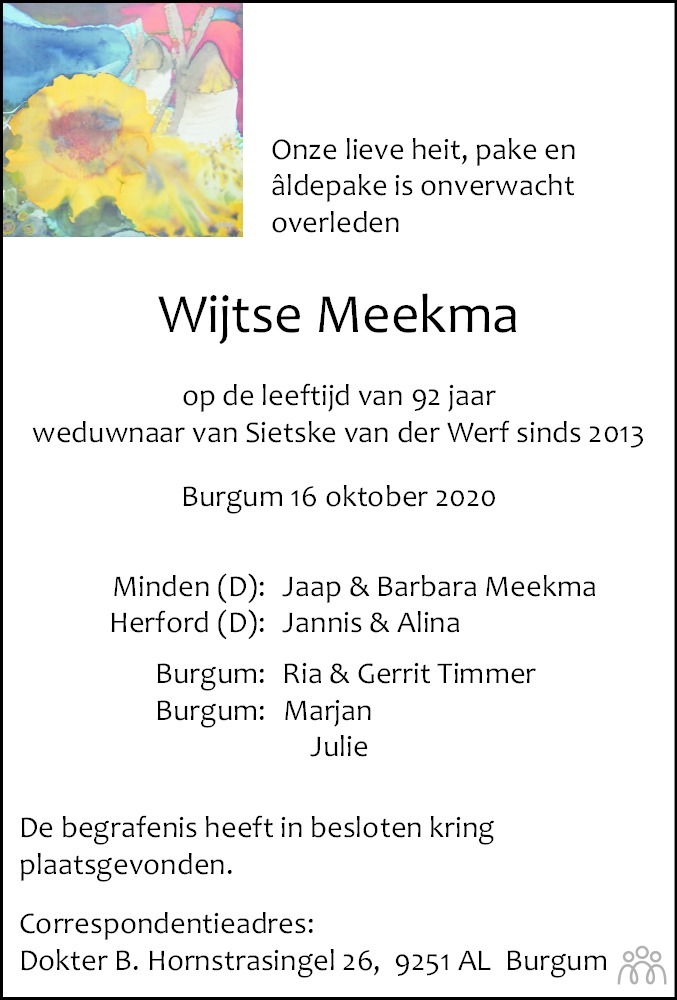 Onze lieve heit, pake en âldepake is onverwacht overleden

Wijtse Meekma

op de leeftijd van 92 jaar
weduwnaar van Sietske van der Werf sinds 2013

Burgum 16 oktober 2020

Minden (D): Jaap & Barbara Meekma
Herford (D): Jannis & Alina

Burgum: Ria & Gerrit Timmer
Burgum: Marjan
Julie

De begrafenis heeft in besloten kring plaatsgevonden.

Correspondentieadres:
Dokter B. Hornstrasingel 26, 9251 AL Burgum